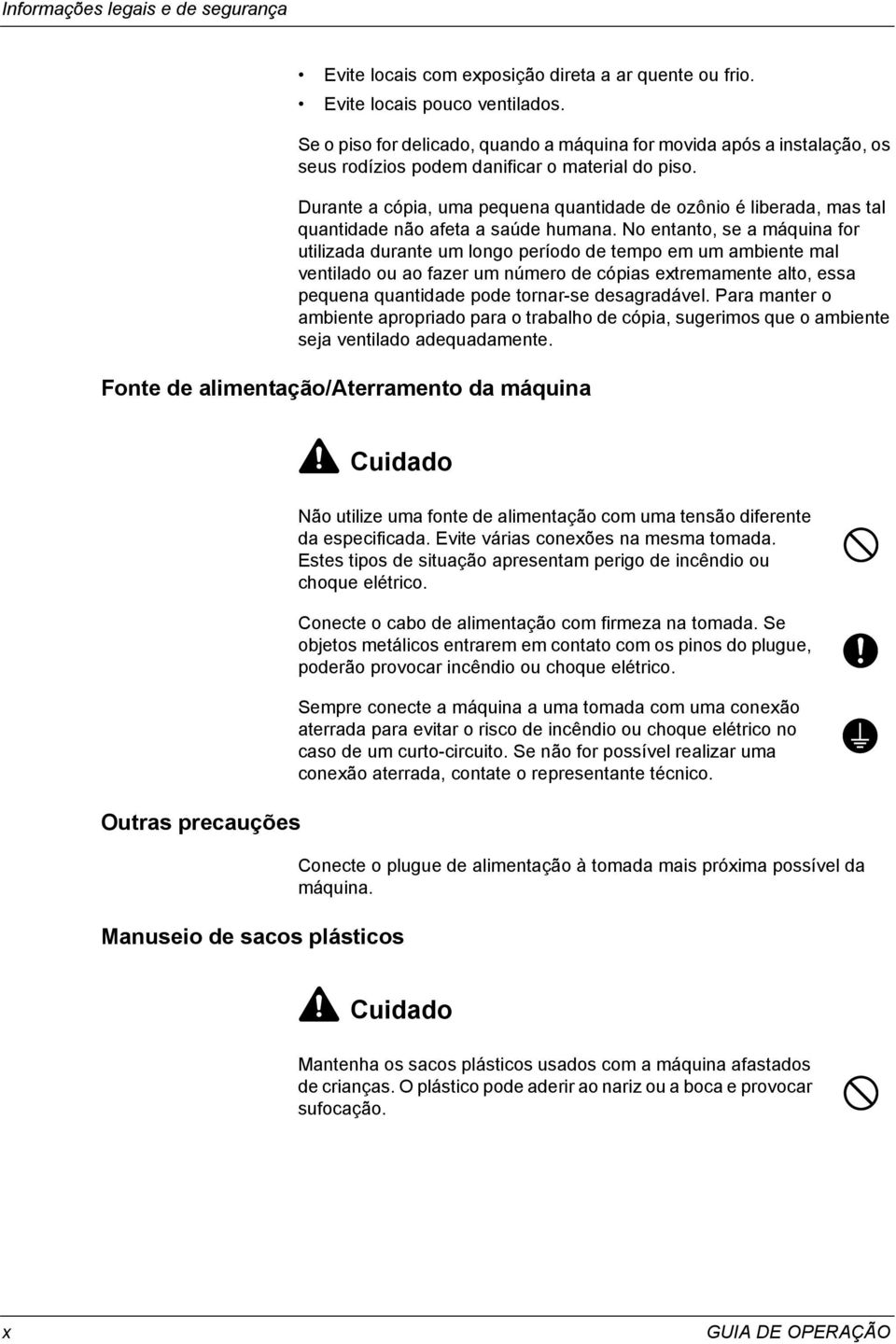 Informações legais e de segurança

• Evite locais com exposição direta a ar quente ou frio.
• Evite locais pouco ventilados.

Se o piso for delicado, quando a máquina for movida após a instalação, os seus rodízios podem danificar o material do piso.

Durante a cópia, uma pequena quantidade de ozônio é liberada, mas tal quantidade não afeta a saúde humana. No entanto, se a máquina for utilizada durante um longo período de tempo em um ambiente mal ventilado ou ao fazer um número de cópias extremamente alto, essa pequena quantidade pode tornar-se desagradável. Para manter o ambiente apropriado para o trabalho de cópia, sugerimos que o ambiente seja ventilado adequadamente.

Fonte de alimentação/Aterramento da máquina

Cuidado

Não utilize uma fonte de alimentação com uma tensão diferente da especificada. Evite várias conexões na mesma tomada. Estes tipos de situação apresentam perigo de incêndio ou choque elétrico.

Conecte o cabo de alimentação com firmeza na tomada. Se objetos metálicos entrarem em contato com os pinos do plugue, poderão provocar incêndio ou choque elétrico.

Sempre conecte a máquina a uma tomada com uma conexão aterrada para evitar o risco de incêndio ou choque elétrico no caso de um curto-circuito. Se não for possível realizar uma conexão aterrada, contate o representante técnico.

Outras precauções

Conecte o plugue de alimentação à tomada mais próxima possível da máquina.

Manuseio de sacos plásticos

Cuidado

Mantenha os sacos plásticos usados com a máquina afastados de crianças. O plástico pode aderir ao nariz ou a boca e provocar sufocação.

x GUIA DE OPERAÇÃO